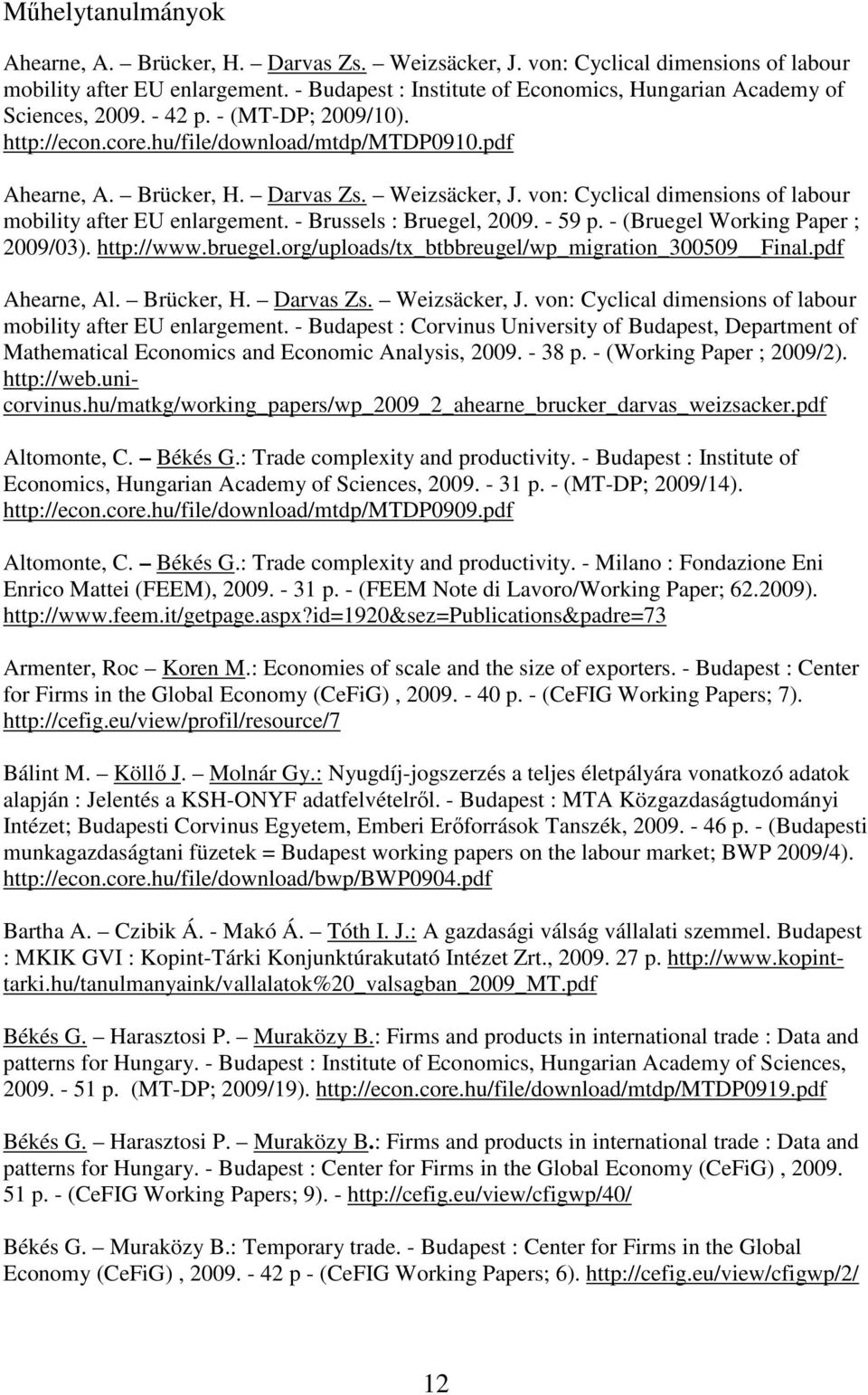 Műhelytanulmányok

Ahearne, A. – Brücker, H. – Darvas Zs. – Weizsäcker, J. von: Cyclical dimensions of labour mobility after EU enlargement. - Budapest : Institute of Economics, Hungarian Academy of Sciences, 2009. - 42 p. - (MT-DP; 2009/10). http://econ.core.hu/file/download/mtdp/MTDP0910.pdf

Ahearne, A. – Brücker, H. – Darvas Zs. – Weizsäcker, J. von: Cyclical dimensions of labour mobility after EU enlargement. - Brussels : Bruegel, 2009. - 59 p. - (Bruegel Working Paper ; 2009/03). http://www.bruegel.org/uploads/tx_btbbreugel/wp_migration_300509__Final.pdf

Ahearne, Al. – Brücker, H. – Darvas Zs. – Weizsäcker, J. von: Cyclical dimensions of labour mobility after EU enlargement. - Budapest : Corvinus University of Budapest, Department of Mathematical Economics and Economic Analysis, 2009. - 38 p. - (Working Paper ; 2009/2). http://web.uni-corvinus.hu/matkg/working_papers/wp_2009_2_ahearne_brucker_darvas_weizsacker.pdf

Altomonte, C. – Békés G.: Trade complexity and productivity. - Budapest : Institute of Economics, Hungarian Academy of Sciences, 2009. - 31 p. - (MT-DP; 2009/14). http://econ.core.hu/file/download/mtdp/MTDP0909.pdf

Altomonte, C. – Békés G.: Trade complexity and productivity. - Milano : Fondazione Eni Enrico Mattei (FEEM), 2009. - 31 p. - (FEEM Note di Lavoro/Working Paper; 62.2009). http://www.feem.it/getpage.aspx?id=1920&sez=Publications&padre=73

Armenter, Roc – Koren M.: Economies of scale and the size of exporters. - Budapest : Center for Firms in the Global Economy (CeFiG) , 2009. - 40 p. - (CeFIG Working Papers; 7). http://cefig.eu/view/profil/resource/7

Bálint M. – Köllő J. – Molnár Gy.: Nyugdíj-jogszerzés a teljes életpályára vonatkozó adatok alapján : Jelentés a KSH-ONYF adatfelvételről. - Budapest : MTA Közgazdaságtudományi Intézet; Budapesti Corvinus Egyetem, Emberi Erőforrások Tanszék, 2009. - 46 p. - (Budapesti munkagazdaságtani füzetek = Budapest working papers on the labour market; BWP 2009/4). http://econ.core.hu/file/download/bwp/BWP0904.pdf

Bartha A. – Czibik Á. - Makó Á. – Tóth I. J.: A gazdasági válság vállalati szemmel. Budapest : MKIK GVI : Kopint-Tárki Konjunktúrakutató Intézet Zrt., 2009. 27 p. http://www.kopint-tarki.hu/tanulmanyaink/vallalatok%20_valsagban_2009_MT.pdf

Békés G. – Harasztosi P. – Muraközy B.: Firms and products in international trade : Data and patterns for Hungary. - Budapest : Institute of Economics, Hungarian Academy of Sciences, 2009. - 51 p. (MT-DP; 2009/19). http://econ.core.hu/file/download/mtdp/MTDP0919.pdf

Békés G. – Harasztosi P. – Muraközy B.: Firms and products in international trade : Data and patterns for Hungary. - Budapest : Center for Firms in the Global Economy (CeFiG) , 2009. 51 p. - (CeFIG Working Papers; 9). - http://cefig.eu/view/cfigwp/40/

Békés G. – Muraközy B.: Temporary trade. - Budapest : Center for Firms in the Global Economy (CeFiG) , 2009. - 42 p - (CeFIG Working Papers; 6). http://cefig.eu/view/cfigwp/2/

12